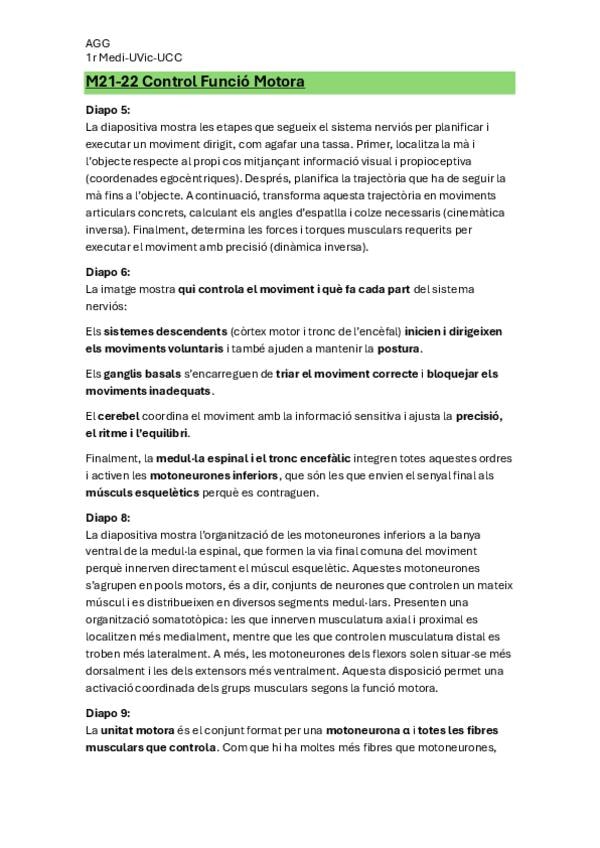 AGG
1r Medi-UVic-UCC

M21-22 Control Funció Motora

Diapo 5:
La diapositiva mostra les etapes que segueix el sistema nerviós per planificar i executar un moviment dirigit, com agafar una tassa. Primer, localitza la mà i l'objecte respecte al propi cos mitjançant informació visual i propioceptiva (coordenades egocèntriques). Després, planifica la trajectòria que ha de seguir la mà fins a l'objecte. A continuació, transforma aquesta trajectòria en moviments articulars concrets, calculant els angles d'espatlla i colze necessaris (cinemàtica inversa). Finalment, determina les forces i torques musculars requerits per executar el moviment amb precisió (dinàmica inversa).

Diapo 6:
La imatge mostra qui controla el moviment i què fa cada part del sistema nerviós:

Els sistemes descendents (còrtex motor i tronc de l'encèfal) inicien i dirigeixen els moviments voluntaris i també ajuden a mantenir la postura.

Els ganglis basals s'encarreguen de triar el moviment correcte i bloquejar els moviments inadequats.

El cerebel coordina el moviment amb la informació sensitiva i ajusta la precisió, el ritme i l'equilibri.

Finalment, la medul·la espinal i el tronc encefàlic integren totes aquestes ordres i activen les motoneurones inferiors, que són les que envien el senyal final als músculs esquelètics perquè es contraguen.

Diapo 8:
La diapositiva mostra l'organització de les motoneurones inferiors a la banya ventral de la medul·la espinal, que formen la via final comuna del moviment perquè innerven directament el múscul esquelètic. Aquestes motoneurones s'agrupen en pools motors, és a dir, conjunts de neurones que controlen un mateix múscul i es distribueixen en diversos segments medul·lars. Presenten una organització somatotòpica: les que innerven musculatura axial i proximal es localitzen més medialment, mentre que les que controlen musculatura distal es troben més lateralment. A més, les motoneurones dels flexors solen situar-se més dorsalment i les dels extensors més ventralment. Aquesta disposició permet una activació coordinada dels grups musculars segons la funció motora.

Diapo 9:
La unitat motora és el conjunt format per una motoneurona α i totes les fibres musculars que controla. Com que hi ha moltes més fibres que motoneurones,